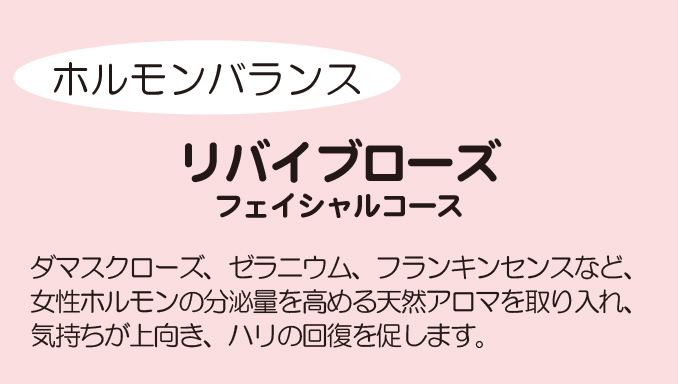 ホルモンバランス

リバイブローズ
フェイシャルコース

ダマスクローズ、ゼラニウム、フランキンセンスなど、女性ホルモンの分泌量を高める天然アロマを取り入れ、気持ちが上向き、ハリの回復を促します。